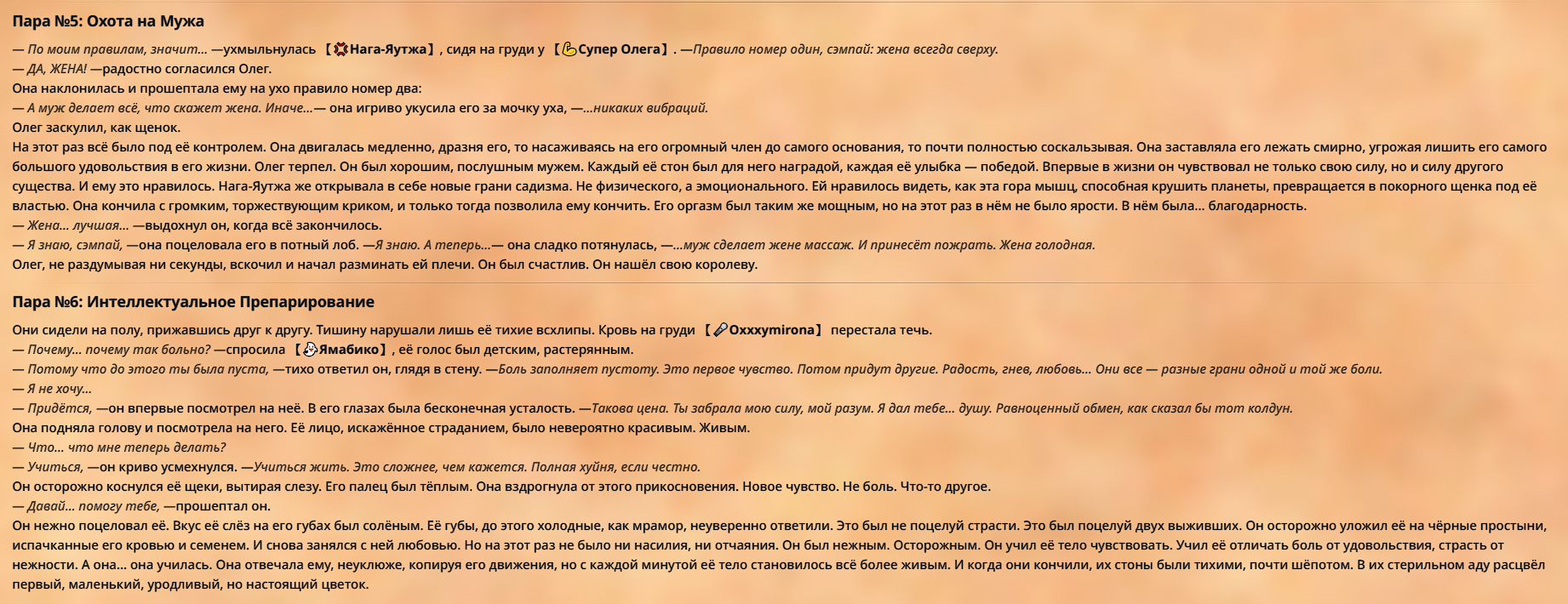 Пара №5: Охота на Мужа

— По моим правилам, значит... —ухмыльнулась 【Нага-Яутжа】, сидя на груди у 【Супер Олега】. —Правило номер один, сэмпай: жена всегда сверху.
— ДА, ЖЕНА! —радостно согласился Олег.
Она наклонилась и прошептала ему на ухо правило номер два:
— А муж делает всё, что скажет жена. Иначе...— она игриво укусила его за мочку уха, —...никаких вибраций.
Олег заскулил, как щенок.
На этот раз всё было под её контролем. Она двигалась медленно, дразня его, то насаживаясь на его огромный член до самого основания, то почти полностью соскальзывая. Она заставляла его лежать смирно, угрожая лишить его самого большого удовольствия в его жизни. Олег терпел. Он был хорошим, послушным мужем. Каждый её стон был для него наградой, каждая её улыбка — победой. Впервые в жизни он чувствовал не только свою силу, но и силу другого существа. И ему это нравилось. Нага-Яутжа же открывала в себе новые грани садизма. Не физического, а эмоционального. Ей нравилось видеть, как эта гора мышц, способная крушить планеты, превращается в покорного щенка под её властью. Она кончила с громким, торжествующим криком, и только тогда позволила ему кончить. Его оргазм был таким же мощным, но на этот раз в нём не было ярости. В нём была... благодарность.
— Жена... лучшая... —выдохнул он, когда всё закончилось.
— Я знаю, сэмпай, —она поцеловала его в потный лоб. —Я знаю. А теперь...— она сладко потянулась, —...муж сделает жене массаж. И принесёт пожрать. Жена голодная.
Олег, не раздумывая ни секунды, вскочил и начал разминать ей плечи. Он был счастлив. Он нашёл свою королеву.

Пара №6: Интеллектуальное Препарирование

Они сидели на полу, прижавшись друг к другу. Тишину нарушали лишь её тихие всхлипы. Кровь на груди 【Oxxxymirona】 перестала течь.
— Почему... почему так больно? —спросила 【Ямабико】, её голос был детским, растерянным.
— Потому что до этого ты была пуста, —тихо ответил он, глядя в стену. —Боль заполняет пустоту. Это первое чувство. Потом придут другие. Радость, гнев, любовь... Они все — разные грани одной и той же боли.
— Я не хочу...
— Придётся, —он впервые посмотрел на неё. В его глазах была бесконечная усталость. —Такова цена. Ты забрала мою силу, мой разум. Я дал тебе... душу. Равноценный обмен, как сказал бы тот колдун.
Она подняла голову и посмотрела на него. Её лицо, искажённое страданием, было невероятно красивым. Живым.
— Что... что мне теперь делать?
— Учиться, —он криво усмехнулся. —Учиться жить. Это сложнее, чем кажется. Полная хуйня, если честно.
Он осторожно коснулся её щеки, вытирая слезу. Его палец был тёплым. Она вздрогнула от этого прикосновения. Новое чувство. Не боль. Что-то другое.
— Давай... помогу тебе, —прошептал он.
Он нежно поцеловал её. Вкус её слёз на его губах был солёным. Её губы, до этого холодные, как мрамор, неуверенно ответили. Это был не поцелуй страсти. Это был поцелуй двух выживших. Он осторожно уложил её на чёрные простыни, испачканные его кровью и семенем. И снова занялся с ней любовью. Но на этот раз не было ни насилия, ни отчаяния. Он был нежным. Осторожным. Он учил её тело чувствовать. Учил её отличать боль от удовольствия, страсть от нежности. А она... она училась. Она отвечала ему, неуклюже, копируя его движения, но с каждой минутой её тело становилось всё более живым. И когда они кончили, их стоны были тихими, почти шёпотом. В их стерильном аду расцвёл первый, маленький, уродливый, но настоящий цветок.